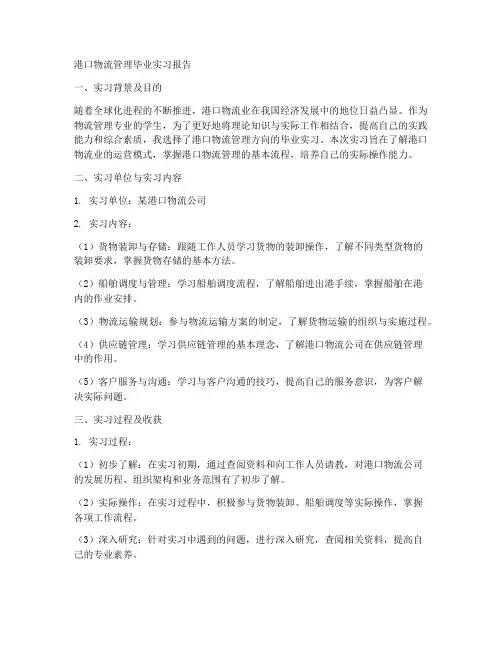 港口物流管理毕业实习报告

一、实习背景及目的

随着全球化进程的不断推进，港口物流业在我国经济发展中的地位日益凸显。作为物流管理专业的学生，为了更好地将理论知识与实际工作相结合，提高自己的实践能力和综合素质，我选择了港口物流管理方向的毕业实习。本次实习旨在了解港口物流业的运营模式，掌握港口物流管理的基本流程，培养自己的实际操作能力。

二、实习单位与实习内容

1. 实习单位：某港口物流公司

2. 实习内容：

（1）货物装卸与存储：跟随工作人员学习货物的装卸操作，了解不同类型货物的装卸要求，掌握货物存储的基本方法。

（2）船舶调度与管理：学习船舶调度流程，了解船舶进出港手续，掌握船舶在港内的作业安排。

（3）物流运输规划：参与物流运输方案的制定，了解货物运输的组织与实施过程。

（4）供应链管理：学习供应链管理的基本理念，了解港口物流公司在供应链管理中的作用。

（5）客户服务与沟通：学习与客户沟通的技巧，提高自己的服务意识，为客户解决实际问题。

三、实习过程及收获

1. 实习过程：

（1）初步了解：在实习初期，通过查阅资料和向工作人员请教，对港口物流公司的发展历程、组织架构和业务范围有了初步了解。

（2）实际操作：在实习过程中，积极参与货物装卸、船舶调度等实际操作，掌握各项工作流程。

（3）深入研究：针对实习中遇到的问题，进行深入研究，查阅相关资料，提高自己的专业素养。